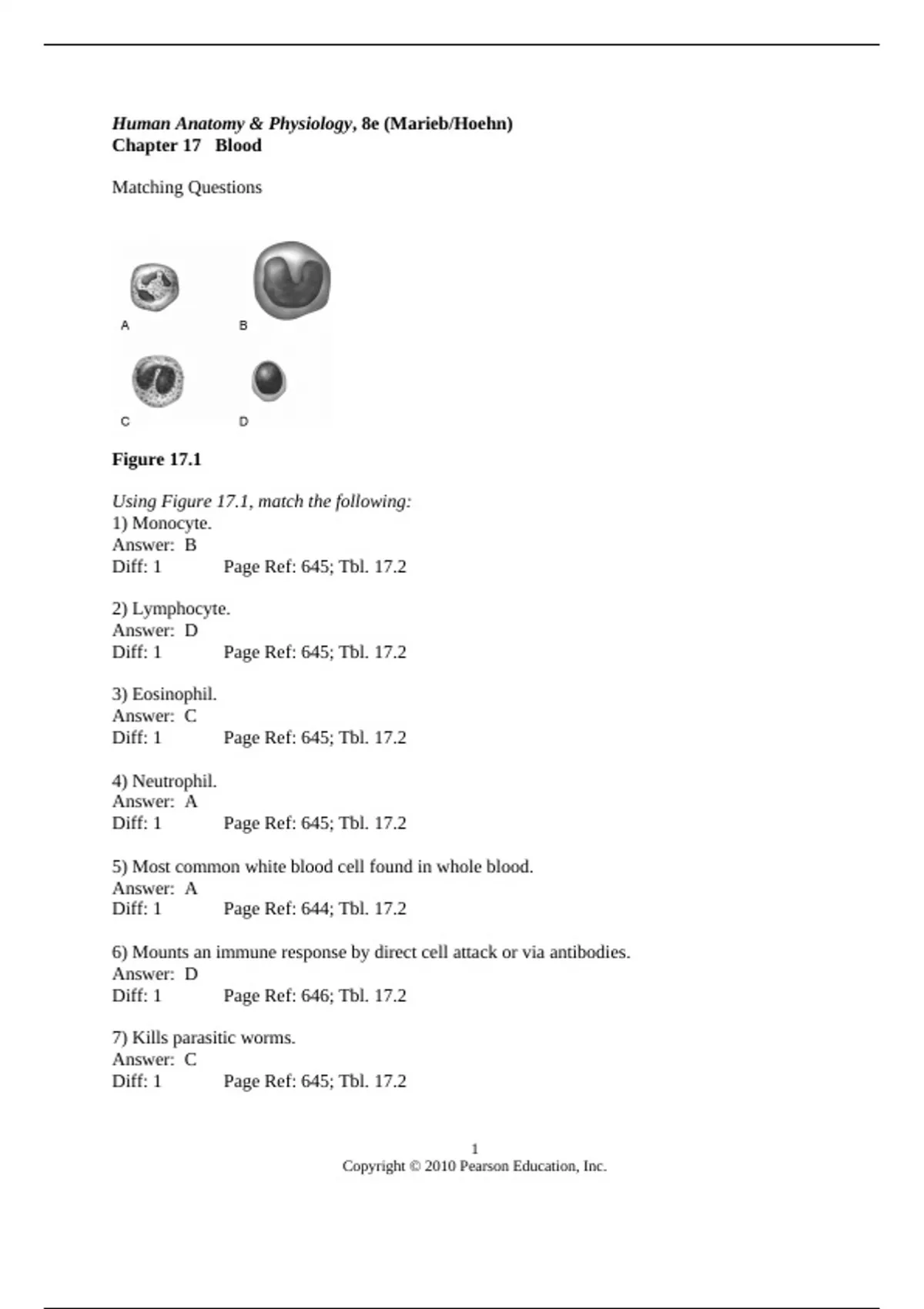 Human Anatomy & Physiology, 8e (Marieb/Hoehn)
Chapter 17 Blood

Matching Questions

A

B

C

D

Figure 17.1

Using Figure 17.1, match the following:
1) Monocyte.
Answer: B
Diff: 1 Page Ref: 645; Tbl. 17.2

2) Lymphocyte.
Answer: D
Diff: 1 Page Ref: 645; Tbl. 17.2

3) Eosinophil.
Answer: C
Diff: 1 Page Ref: 645; Tbl. 17.2

4) Neutrophil.
Answer: A
Diff: 1 Page Ref: 645; Tbl. 17.2

5) Most common white blood cell found in whole blood.
Answer: A
Diff: 1 Page Ref: 644; Tbl. 17.2

6) Mounts an immune response by direct cell attack or via antibodies.
Answer: D
Diff: 1 Page Ref: 646; Tbl. 17.2

7) Kills parasitic worms.
Answer: C
Diff: 1 Page Ref: 645; Tbl. 17.2

1
Copyright © 2010 Pearson Education, Inc.